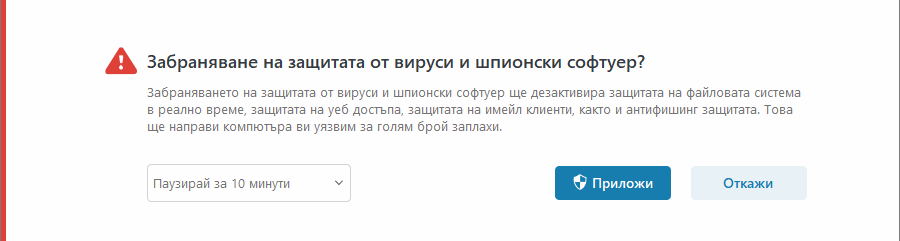 Забраняване на защитата от вируси и шпионски софтуер?

Забраняването на защитата от вируси и шпионски софтуер ще дезактивира защитата на файловата система в реално време, защитата на уеб достъпа, защитата на имейл клиенти, както и антифишинг защитата. Това ще направи компютъра ви уязвим за голям брой заплахи.

Паузирай за 10 минути

Приложи

Откажи